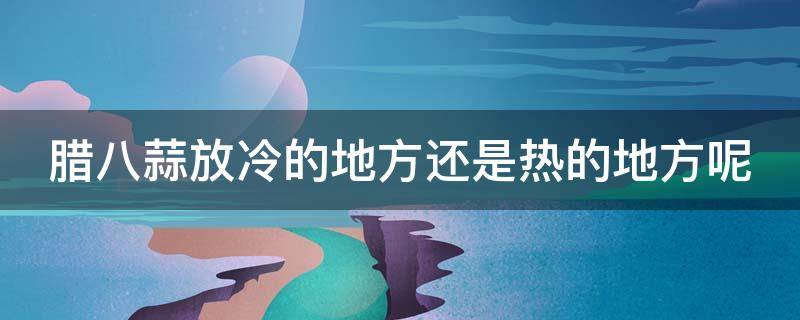 腊八蒜放冷的地方还是热的地方呢